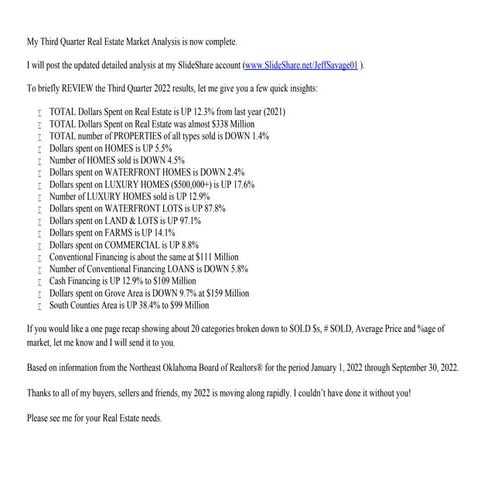 My Third Quarter Real Estate Market Analysis is now complete.

I will post the updated detailed analysis at my SlideShare account (www.SlideShare.net/JeffSavage01 ).

To briefly REVIEW the Third Quarter 2022 results, let me give you a few quick insights:

- TOTAL Dollars Spent on Real Estate is UP 12.3% from last year (2021)
- TOTAL Dollars Spent on Real Estate was almost \$338 Million
- TOTAL number of PROPERTIES of all types sold is DOWN 1.4%
- Dollars spent on HOMES is UP 5.5%
- Number of HOMES sold is DOWN 4.5%
- Dollars spent on WATERFRONT HOMES is DOWN 2.4%
- Dollars spent on LUXURY HOMES (\$500,000+) is UP 17.6%
- Number of LUXURY HOMES sold is UP 12.9%
- Dollars spent on WATERFRONT LOTS is UP 87.8%
- Dollars spent on LAND & LOTS is UP 97.1%
- Dollars spent on FARMS is UP 14.1%
- Dollars spent on COMMERCIAL is UP 8.8%
- Conventional Financing is about the same at \$111 Million
- Number of Conventional Financing LOANS is DOWN 5.8%
- Cash Financing is UP 12.9% to \$109 Million
- Dollars spent on Grove Area is DOWN 9.7% at \$159 Million
- South Counties Area is UP 38.4% to \$99 Million

If you would like a one page recap showing about 20 categories broken down to SOLD \$s, # SOLD, Average Price and %age of market, let me know and I will send it to you.

Based on information from the Northeast Oklahoma Board of Realtors® for the period January 1, 2022 through September 30, 2022.

Thanks to all of my buyers, sellers and friends, my 2022 is moving along rapidly. I couldn't have done it without you!

Please see me for your Real Estate needs.